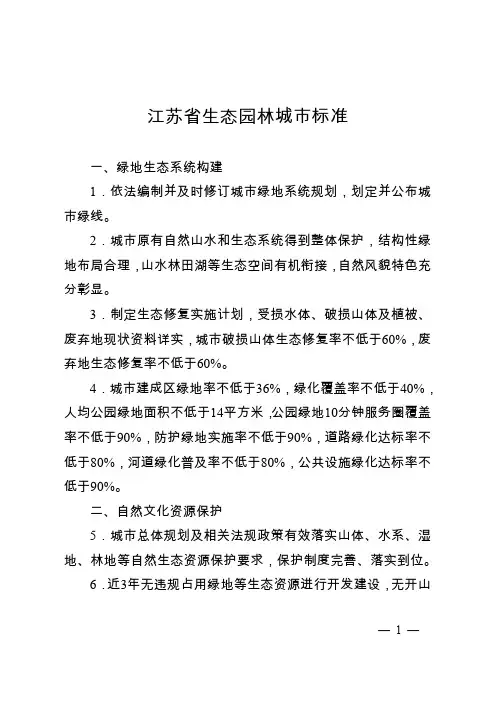 江苏省生态园林城市标准

一、绿地生态系统构建

1．依法编制并及时修订城市绿地系统规划，划定并公布城市绿线。

2．城市原有自然山水和生态系统得到整体保护，结构性绿地布局合理，山水林田湖等生态空间有机衔接，自然风貌特色充分彰显。

3．制定生态修复实施计划，受损水体、破损山体及植被、废弃地现状资料详实，城市破损山体生态修复率不低于60%，废弃地生态修复率不低于60%。

4．城市建成区绿地率不低于36%，绿化覆盖率不低于40%，人均公园绿地面积不低于14平方米，公园绿地10分钟服务圈覆盖率不低于90%，防护绿地实施率不低于90%，道路绿化达标率不低于80%，河道绿化普及率不低于80%，公共设施绿化达标率不低于90%。

二、自然文化资源保护

5．城市总体规划及相关法规政策有效落实山体、水系、湿地、林地等自然生态资源保护要求，保护制度完善、落实到位。

6．近3年无违规占用绿地等生态资源进行开发建设，无开山

— 1 —